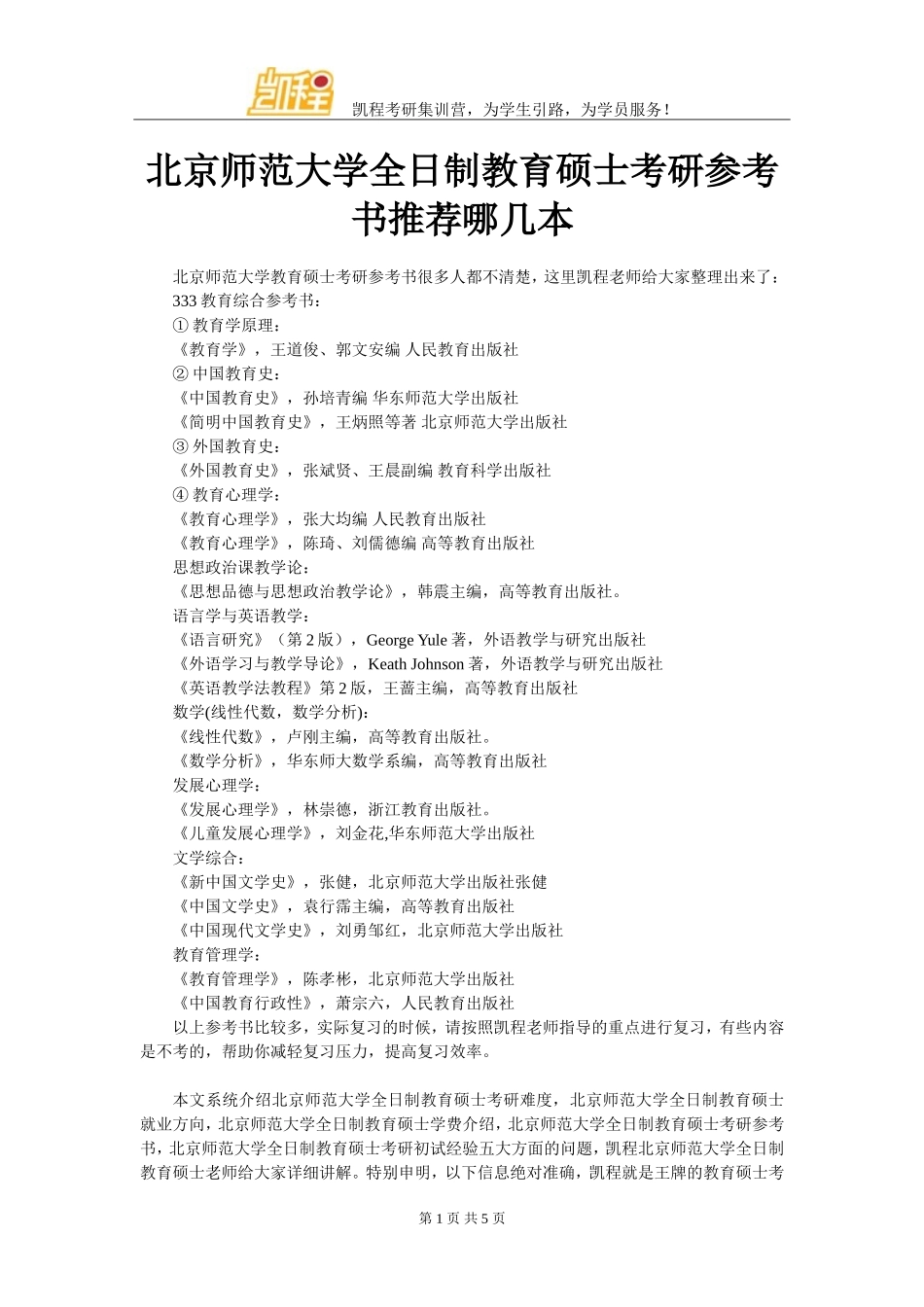 凯程

凯程考研集训营，为学生引路，为学员服务！

北京师范大学全日制教育硕士考研参考书推荐哪几本

北京师范大学教育硕士考研参考书很多人都不清楚，这里凯程老师给大家整理出来了：
333 教育综合参考书：
① 教育学原理：
《教育学》，王道俊、郭文安编 人民教育出版社
② 中国教育史：
《中国教育史》，孙培青编 华东师范大学出版社
《简明中国教育史》，王炳照等著 北京师范大学出版社
③ 外国教育史：
《外国教育史》，张斌贤、王晨副编 教育科学出版社
④ 教育心理学：
《教育心理学》，张大均编 人民教育出版社
《教育心理学》，陈琦、刘儒德编 高等教育出版社
思想政治课教学论：
《思想品德与思想政治教学论》，韩震主编，高等教育出版社。
语言学与英语教学：
《语言研究》（第 2 版），George Yule 著，外语教学与研究出版社
《外语学习与教学导论》，Keath Johnson 著，外语教学与研究出版社
《英语教学法教程》第 2 版，王蔷主编，高等教育出版社
数学(线性代数，数学分析)：
《线性代数》，卢刚主编，高等教育出版社。
《数学分析》，华东师大数学系编，高等教育出版社
发展心理学：
《发展心理学》，林崇德，浙江教育出版社。
《儿童发展心理学》，刘金花,华东师范大学出版社
文学综合：
《新中国文学史》，张健，北京师范大学出版社张健
《中国文学史》，袁行霈主编，高等教育出版社
《中国现代文学史》，刘勇邹红，北京师范大学出版社
教育管理学：
《教育管理学》，陈孝彬，北京师范大学出版社
《中国教育行政性》，萧宗六，人民教育出版社
以上参考书比较多，实际复习的时候，请按照凯程老师指导的重点进行复习，有些内容是不考的，帮助你减轻复习压力，提高复习效率。

本文系统介绍北京师范大学全日制教育硕士考研难度，北京师范大学全日制教育硕士就业方向，北京师范大学全日制教育硕士学费介绍，北京师范大学全日制教育硕士考研参考书，北京师范大学全日制教育硕士考研初试经验五大方面的问题，凯程北京师范大学全日制教育硕士老师给大家详细讲解。特别申明，以下信息绝对准确，凯程就是王牌的教育硕士考

第 1 页 共 5 页